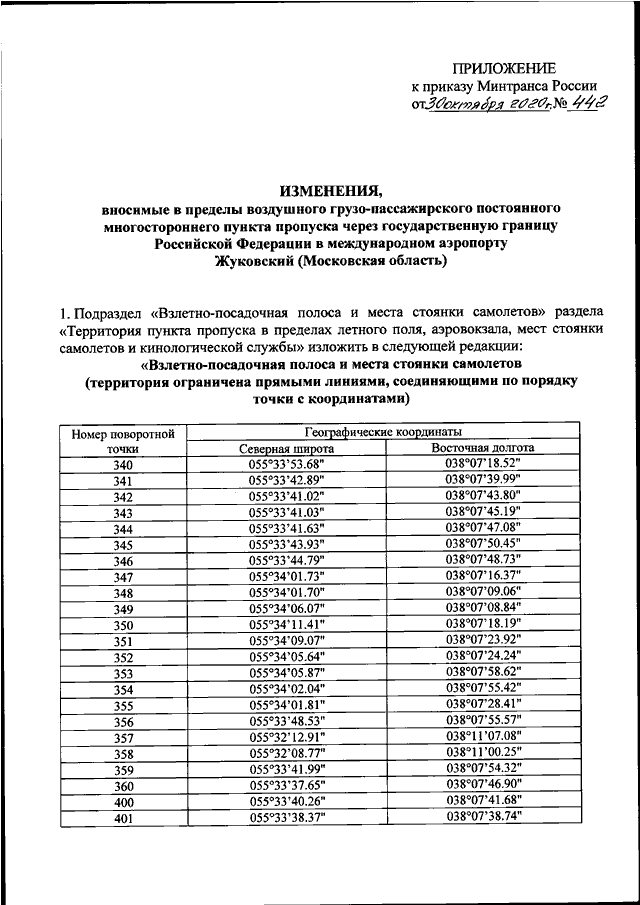 ПРИЛОЖЕНИЕ
к приказу Минтранса России
от 30 октября 2020 г. № 442

ИЗМЕНЕНИЯ,
вносимые в пределы воздушного грузо-пассажирского постоянного многостороннего пункта пропуска через государственную границу Российской Федерации в международном аэропорту Жуковский (Московская область)

1. Подраздел «Взлетно-посадочная полоса и места стоянки самолетов» раздела «Территория пункта пропуска в пределах летного поля, аэровокзала, мест стоянки самолетов и кинологической службы» изложить в следующей редакции:

«Взлетно-посадочная полоса и места стоянки самолетов (территория ограничена прямыми линиями, соединяющими по порядку точки с координатами)

| Номер поворотной точки | Географические координаты | |
|---|---|---|
| | Северная широта | Восточная долгота |
| 340 | 055°33'53.68" | 038°07'18.52" |
| 341 | 055°33'42.89" | 038°07'39.99" |
| 342 | 055°33'41.02" | 038°07'43.80" |
| 343 | 055°33'41.03" | 038°07'45.19" |
| 344 | 055°33'41.63" | 038°07'47.08" |
| 345 | 055°33'43.93" | 038°07'50.45" |
| 346 | 055°33'44.79" | 038°07'48.73" |
| 347 | 055°34'01.73" | 038°07'16.37" |
| 348 | 055°34'01.70" | 038°07'09.06" |
| 349 | 055°34'06.07" | 038°07'08.84" |
| 350 | 055°34'11.41" | 038°07'18.19" |
| 351 | 055°34'09.07" | 038°07'23.92" |
| 352 | 055°34'05.64" | 038°07'24.24" |
| 353 | 055°34'05.87" | 038°07'58.62" |
| 354 | 055°34'02.04" | 038°07'55.42" |
| 355 | 055°34'01.81" | 038°07'28.41" |
| 356 | 055°33'48.53" | 038°07'55.57" |
| 357 | 055°32'12.91" | 038°11'07.08" |
| 358 | 055°32'08.77" | 038°11'00.25" |
| 359 | 055°33'41.99" | 038°07'54.32" |
| 360 | 055°33'37.65" | 038°07'46.90" |
| 400 | 055°33'40.26" | 038°07'41.68" |
| 401 | 055°33'38.37" | 038°07'38.74" |